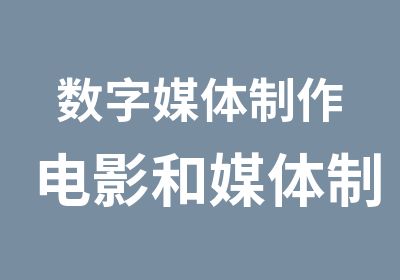 数字媒体制作

电影和媒体制